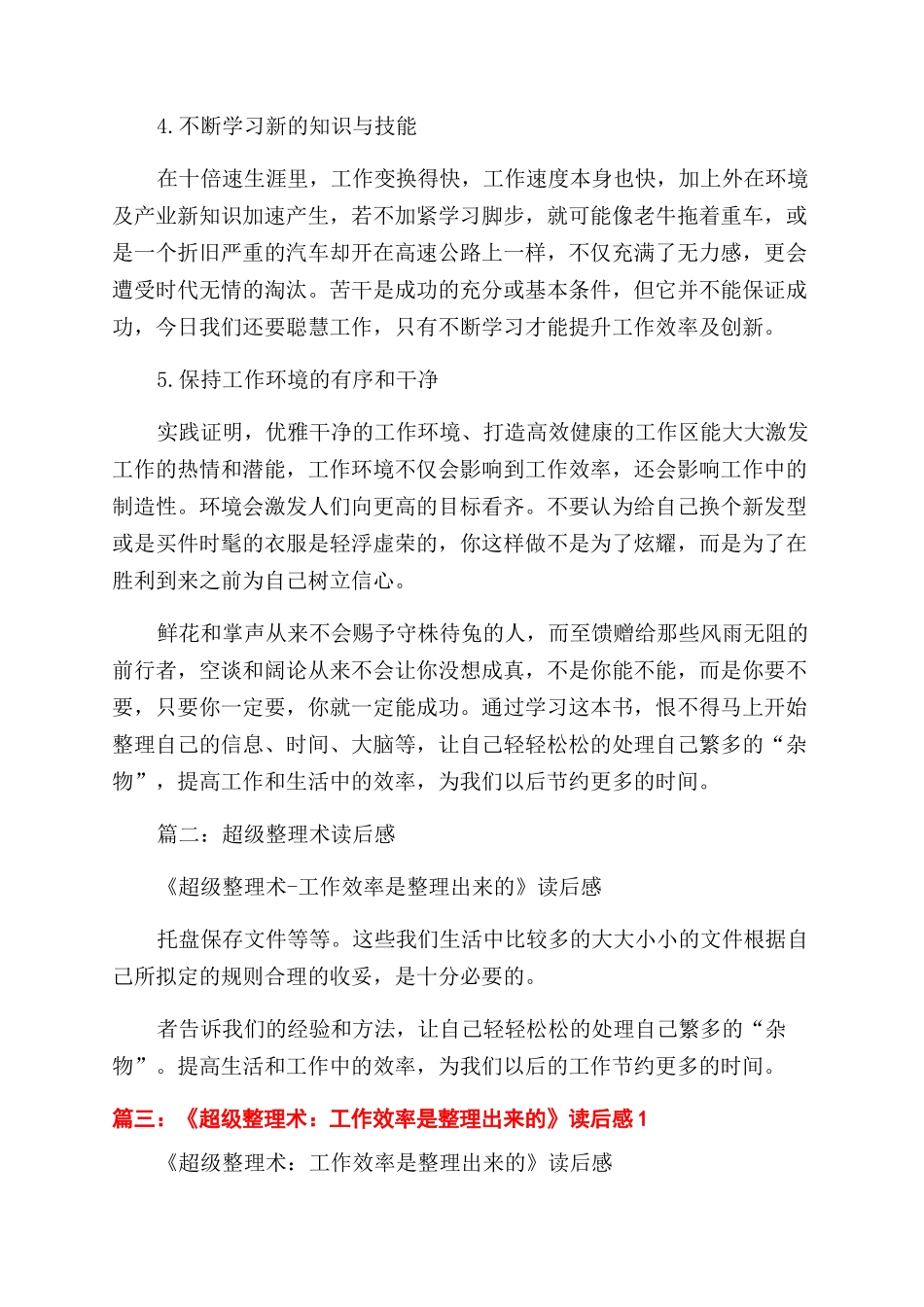 4.不断学习新的知识与技能

在十倍速生涯里，工作变换得快，工作速度本身也快，加上外在环境及产业新知识加速产生，若不加紧学习脚步，就可能像老牛拖着重车，或是一个折旧严重的汽车却开在高速公路上一样，不仅充满了无力感，更会遭受时代无情的淘汰。苦干是成功的充分或基本条件，但它并不能保证成功，今日我们还要聪慧工作，只有不断学习才能提升工作效率及创新。

5.保持工作环境的有序和干净

实践证明，优雅干净的工作环境、打造高效健康的工作区能大大激发工作的热情和潜能，工作环境不仅会影响到工作效率，还会影响工作中的制造性。环境会激发人们向更高的目标看齐。不要认为给自己换个新发型或是买件时髦的衣服是轻浮虚荣的，你这样做不是为了炫耀，而是为了在胜利到来之前为自己树立信心。

鲜花和掌声从来不会赐予守株待兔的人，而至馈赠给那些风雨无阻的前行者，空谈和阔论从来不会让你没想成真，不是你能不能，而是你要不要，只要你一定要，你就一定能成功。通过学习这本书，恨不得马上开始整理自己的信息、时间、大脑等，让自己轻轻松松的处理自己繁多的“杂物”，提高工作和生活中的效率，为我们以后节约更多的时间。

篇二：超级整理术读后感

《超级整理术-工作效率是整理出来的》读后感

托盘保存文件等等。这些我们生活中比较多的大大小小的文件根据自己所拟定的规则合理的收妥，是十分必要的。

者告诉我们的经验和方法，让自己轻轻松松的处理自己繁多的“杂物”。提高生活和工作中的效率，为我们以后的工作节约更多的时间。

篇三：《超级整理术：工作效率是整理出来的》读后感1

《超级整理术：工作效率是整理出来的》读后感